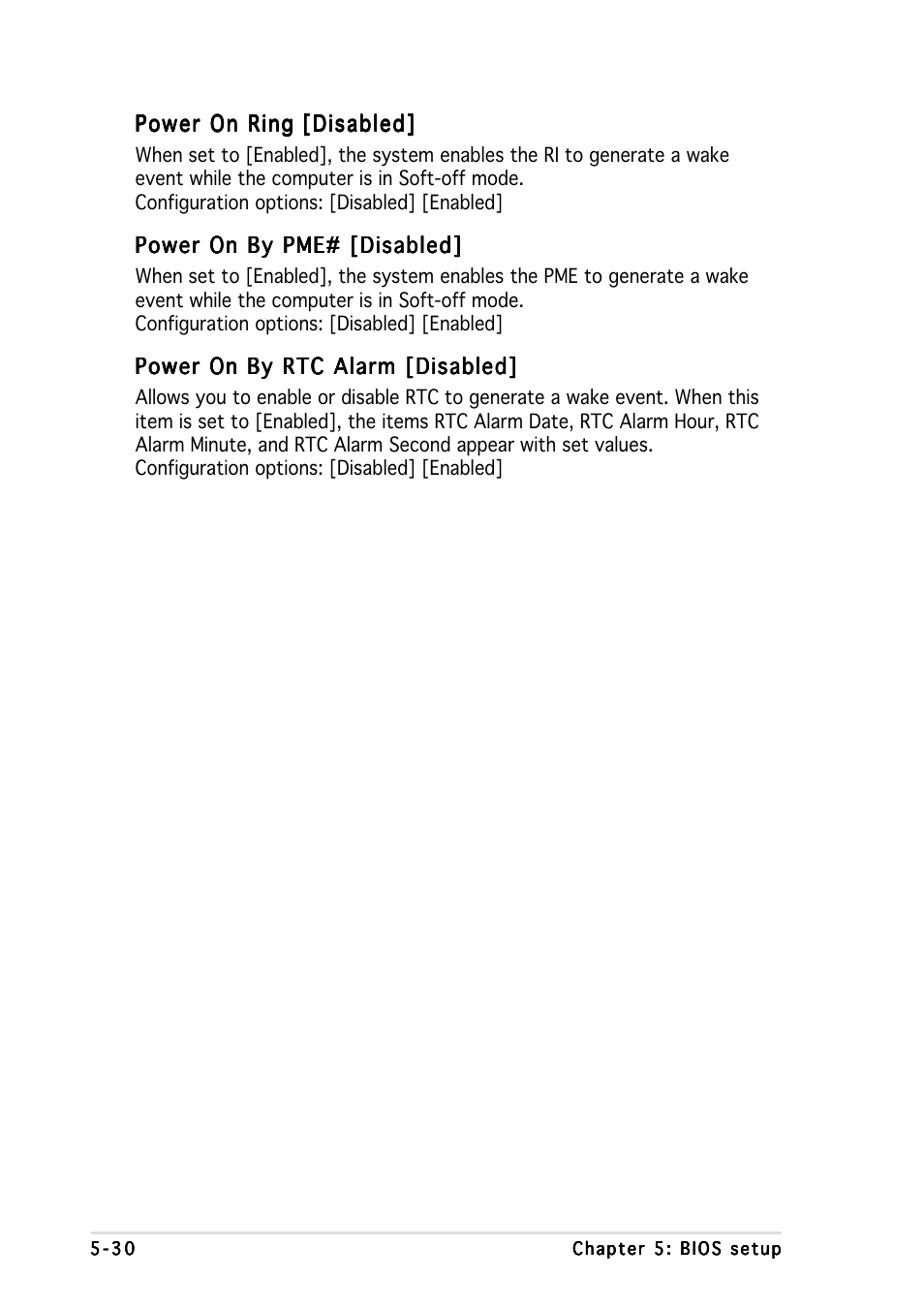 Power On Ring [Disabled]

When set to [Enabled], the system enables the RI to generate a wake event while the computer is in Soft-off mode.
Configuration options: [Disabled] [Enabled]

Power On By PME# [Disabled]

When set to [Enabled], the system enables the PME to generate a wake event while the computer is in Soft-off mode.
Configuration options: [Disabled] [Enabled]

Power On By RTC Alarm [Disabled]

Allows you to enable or disable RTC to generate a wake event. When this item is set to [Enabled], the items RTC Alarm Date, RTC Alarm Hour, RTC Alarm Minute, and RTC Alarm Second appear with set values.
Configuration options: [Disabled] [Enabled]

5-30

Chapter 5: BIOS setup